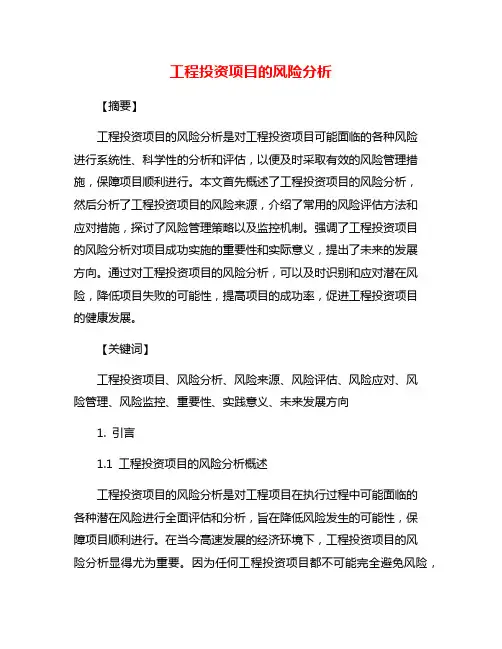 工程投资项目的风险分析

【摘要】

工程投资项目的风险分析是对工程投资项目可能面临的各种风险进行系统性、科学性的分析和评估，以便及时采取有效的风险管理措施，保障项目顺利进行。本文首先概述了工程投资项目的风险分析，然后分析了工程投资项目的风险来源，介绍了常用的风险评估方法和应对措施，探讨了风险管理策略以及监控机制。强调了工程投资项目的风险分析对项目成功实施的重要性和实际意义，提出了未来的发展方向。通过对工程投资项目的风险分析，可以及时识别和应对潜在风险，降低项目失败的可能性，提高项目的成功率，促进工程投资项目的健康发展。

【关键词】

工程投资项目、风险分析、风险来源、风险评估、风险应对、风险管理、风险监控、重要性、实践意义、未来发展方向

1. 引言

1.1 工程投资项目的风险分析概述

工程投资项目的风险分析是对工程项目在执行过程中可能面临的各种潜在风险进行全面评估和分析，旨在降低风险发生的可能性，保障项目顺利进行。在当今高速发展的经济环境下，工程投资项目的风险分析显得尤为重要。因为任何工程投资项目都不可能完全避免风险，